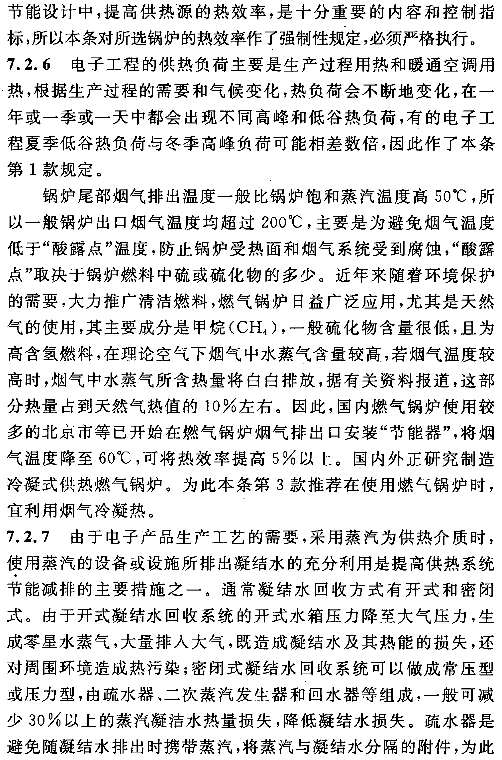 节能设计中，提高供热源的热效率，是十分重要的内容和控制指标，所以本条对所选锅炉的热效率作了强制性规定，必须严格执行。

7.2.6 电子工程的供热负荷主要是生产过程用热和暖通空调用热，根据生产过程的需要和气候变化，热负荷会不断地变化，在一年或一季或一天中都会出现不同高峰和低谷热负荷，有的电子工程夏季低谷热负荷与冬季高峰负荷可能相差数倍，因此作了本条第1款规定。

锅炉尾部烟气排出温度一般比锅炉饱和蒸汽温度高50℃，所以一般锅炉出口烟气温度均超过200℃，主要是为避免烟气温度低于“酸露点”温度，防止锅炉受热面和烟气系统受到腐蚀，“酸露点”取决于锅炉燃料中硫或硫化物的多少。近年来随着环境保护的需要，大力推广清洁燃料，燃气锅炉日益广泛应用，尤其是天然气的使用，其主要成分是甲烷($CH_4$)，一般硫化物含量很低，且为高含氢燃料，在理论空气下烟气中水蒸气含量较高，若烟气温度较高时，烟气中水蒸气所含热量将白白排放，据有关资料报道，这部分热量占到天然气热值的10%左右。因此，国内燃气锅炉使用较多的北京市等已开始在燃气锅炉烟气排出口安装“节能器”，将烟气温度降至60℃，可将热效率提高5%以上。国内外正研究制造冷凝式供热燃气锅炉。为此本条第3款推荐在使用燃气锅炉时，宜利用烟气冷凝热。

7.2.7 由于电子产品生产工艺的需要，采用蒸汽为供热介质时，使用蒸汽的设备或设施所排出凝结水的充分利用是提高供热系统节能减排的主要措施之一。通常凝结水回收方式有开式和密闭式。由于开式凝结水回收系统的开式水箱压力降至大气压力，生成零星水蒸气，大量排入大气，既造成凝结水及其热能的损失，还对周围环境造成热污染；密闭式凝结水回收系统可以做成常压型或压力型，由疏水器、二次蒸汽发生器和回水器等组成，一般可减少30%以上的蒸汽凝洁水热量损失，降低凝结水损失。疏水器是避免随凝结水排出时携带蒸汽，将蒸汽与凝结水分隔的附件，为此